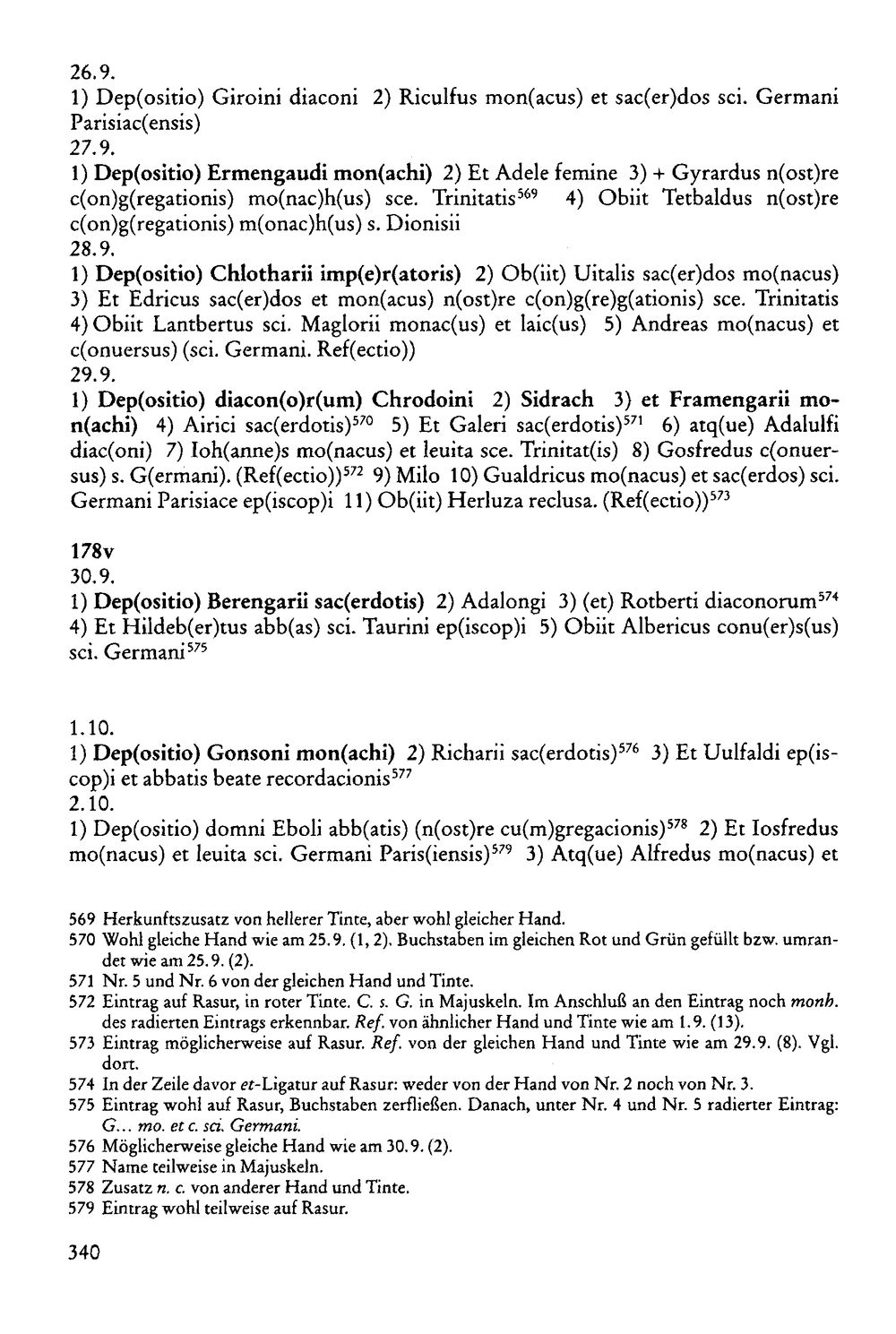 26.9.
1) Dep(ositio) Giroini diaconi 2) Riculfus mon(acus) et sac(er)dos sci. Germani Parisiac(ensis)
27.9.
1) Dep(ositio) Ermengaudi mon(achi) 2) Et Adele femine 3) + Gyrardus n(ost)re c(on)g(regationis) mo(nac)h(us) sce. Trinitatis$^{569}$ 4) Obiit Tetbaldus n(ost)re c(on)g(regationis) m(onac)h(us) s. Dionisii
28.9.
1) Dep(ositio) Chlotharii imp(e)r(atoris) 2) Ob(iit) Uitalis sac(er)dos mo(nacus) 3) Et Edricus sac(er)dos et mon(acus) n(ost)re c(on)g(re)g(ationis) sce. Trinitatis 4) Obiit Lantbertus sci. Maglorii monac(us) et laic(us) 5) Andreas mo(nacus) et c(onuersus) (sci. Germani. Ref(ectio))
29.9.
1) Dep(ositio) diacon(o)r(um) Chrodoini 2) Sidrach 3) et Framengarii mon(achi) 4) Airici sac(erdotis)$^{570}$ 5) Et Galeri sac(erdotis)$^{571}$ 6) atq(ue) Adalulfi diac(oni) 7) Ioh(anne)s mo(nacus) et leuita sce. Trinitat(is) 8) Gosfredus c(onuersus) s. G(ermani). (Ref(ectio))$^{572}$ 9) Milo 10) Gualdricus mo(nacus) et sac(erdos) sci. Germani Parisiace ep(iscop)i 11) Ob(iit) Herluza reclusa. (Ref(ectio))$^{573}$

178v
30.9.
1) Dep(ositio) Berengarii sac(erdotis) 2) Adalongi 3) (et) Rotberti diaconorum$^{574}$ 4) Et Hildeb(er)tus abb(as) sci. Taurini ep(iscop)i 5) Obiit Albericus conu(er)s(us) sci. Germani$^{575}$

1.10.
1) Dep(ositio) Gonsoni mon(achi) 2) Richarii sac(erdotis)$^{576}$ 3) Et Uulfaldi ep(iscop)i et abbatis beate recordacionis$^{577}$
2.10.
1) Dep(ositio) domni Eboli abb(atis) (n(ost)re cu(m)gregacionis)$^{578}$ 2) Et Iosfredus mo(nacus) et leuita sci. Germani Paris(iensis)$^{579}$ 3) Atq(ue) Alfredus mo(nacus) et

569 Herkunftszusatz von hellerer Tinte, aber wohl gleicher Hand.
570 Wohl gleiche Hand wie am 25.9. (1, 2). Buchstaben im gleichen Rot und Grün gefüllt bzw. umrandet wie am 25.9. (2).
571 Nr. 5 und Nr. 6 von der gleichen Hand und Tinte.
572 Eintrag auf Rasur, in roter Tinte. C. s. G. in Majuskeln. Im Anschluß an den Eintrag noch monh. des radierten Eintrags erkennbar. Ref. von ähnlicher Hand und Tinte wie am 1.9. (13).
573 Eintrag möglicherweise auf Rasur. Ref. von der gleichen Hand und Tinte wie am 29.9. (8). Vgl. dort.
574 In der Zeile davor et-Ligatur auf Rasur: weder von der Hand von Nr. 2 noch von Nr. 3.
575 Eintrag wohl auf Rasur, Buchstaben zerfließen. Danach, unter Nr. 4 und Nr. 5 radierter Eintrag: G... mo. et c. sci. Germani.
576 Möglicherweise gleiche Hand wie am 30.9. (2).
577 Name teilweise in Majuskeln.
578 Zusatz n. c. von anderer Hand und Tinte.
579 Eintrag wohl teilweise auf Rasur.

340